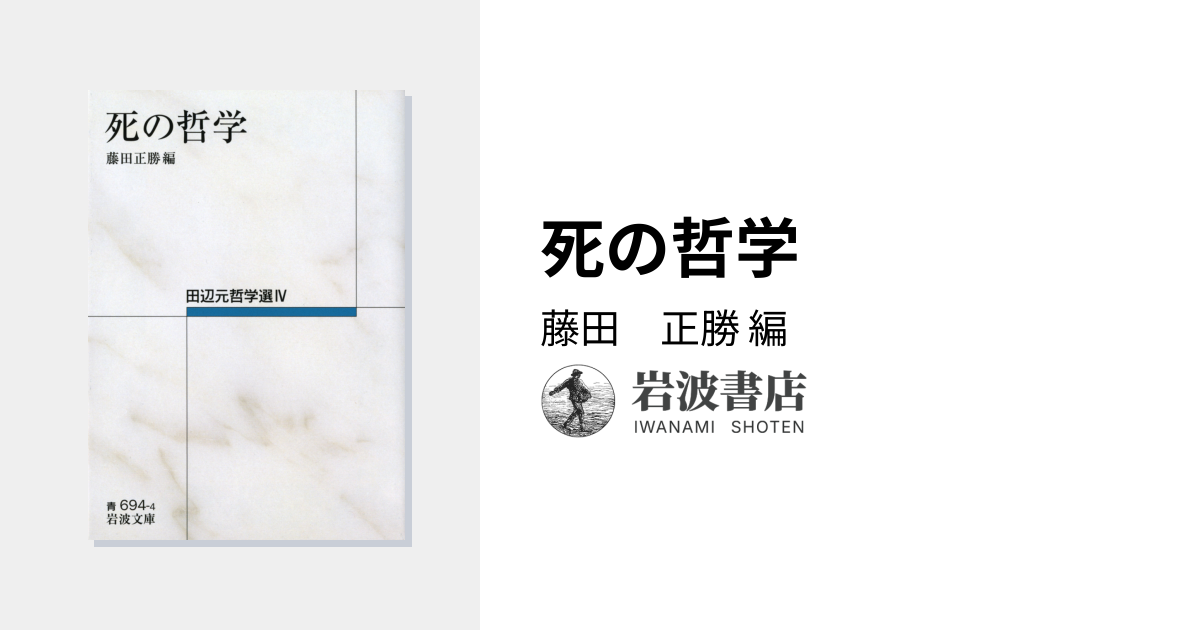 死の哲学
藤田正勝 編

田辺元哲学選Ⅳ

青 694-4
岩波文庫

死の哲学
藤田　正勝 編
岩波書店
IWANAMI SHOTEN